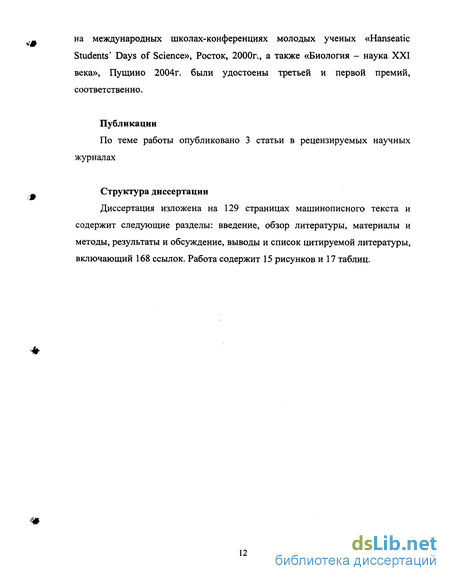 на международных школах-конференциях молодых ученых «Hanseatic Students´ Days of Science», Росток, 2000г., а также «Биология – наука XXI века», Пущино 2004г. были удостоены третьей и первой премий, соответственно.

Публикации

По теме работы опубликовано 3 статьи в рецензируемых научных журналах

Структура диссертации

Диссертация изложена на 129 страницах машинописного текста и содержит следующие разделы: введение, обзор литературы, материалы и методы, результаты и обсуждение, выводы и список цитируемой литературы, включающий 168 ссылок. Работа содержит 15 рисунков и 17 таблиц.

12

dsLib.net
библиотека диссертаций